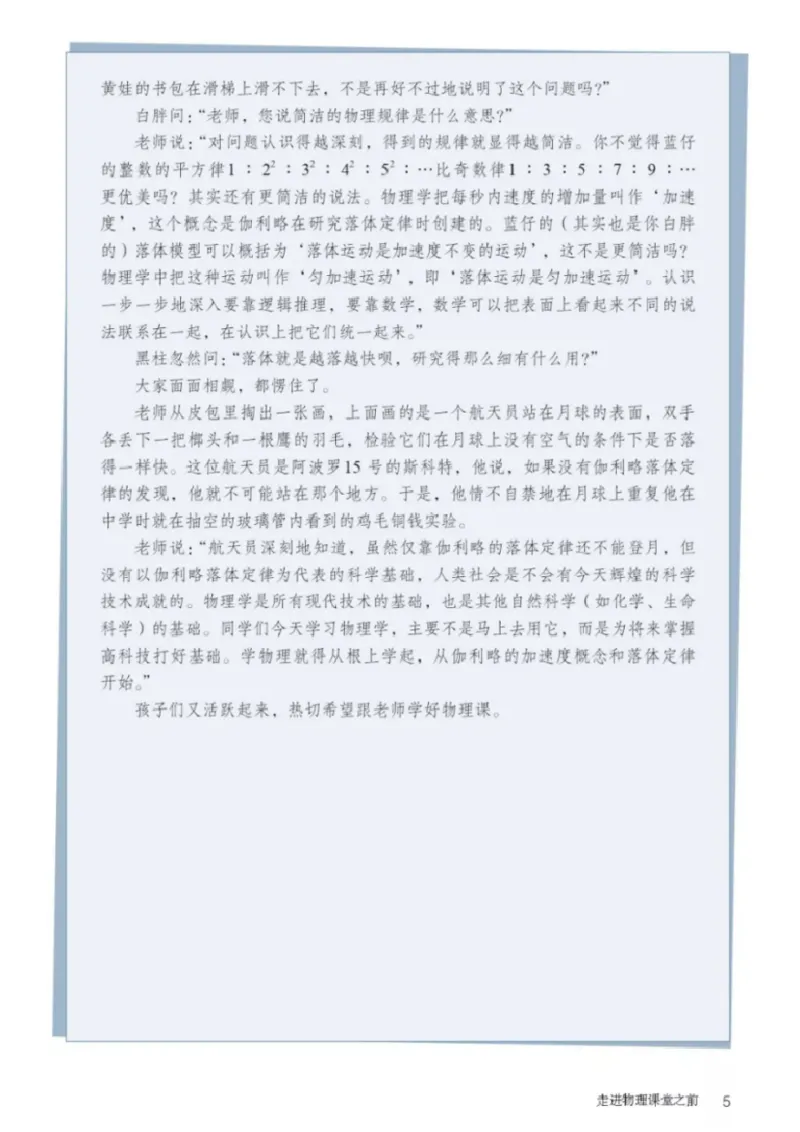 黄娃的书包在滑梯上滑不下去，不是再好不过地说明了这个问题吗？”

白胖问：“老师，您说简洁的物理规律是什么意思？”

老师说：“对问题认识得越深刻，得到的规律就显得越简洁。你不觉得蓝仔的整数的平方律$1:2^2:3^2:4^2:5^2:\cdots$比奇数律$1:3:5:7:9:\cdots$更优美吗？其实还有更简洁的说法。物理学把每秒内速度的增加量叫作‘加速度’，这个概念是伽利略在研究落体定律时创建的。蓝仔的（其实也是你白胖的）落体模型可以概括为‘落体运动是加速度不变的运动’，这不是更简洁吗？物理学中把这种运动叫作‘匀加速运动’，即‘落体运动是匀加速运动’。认识一步一步地深入要靠逻辑推理，要靠数学，数学可以把表面上看起来不同的说法联系在一起，在认识上把它们统一起来。”

黑柱忽然问：“落体就是越落越快呗，研究得那么细有什么用？”

大家面面相觑，都愣住了。

老师从皮包里掏出一张画，上面画的是一个航天员站在月球的表面，双手各丢下一把榔头和一根鹰的羽毛，检验它们在月球上没有空气的条件下是否落得一样快。这位航天员是阿波罗15号的斯科特，他说，如果没有伽利略落体定律的发现，他就不可能站在那个地方。于是，他情不自禁地在月球上重复他在中学时就在抽空的玻璃管内看到的鸡毛铜钱实验。

老师说：“航天员深刻地知道，虽然仅靠伽利略的落体定律还不能登月，但没有以伽利略落体定律为代表的科学基础，人类社会是不会有今天辉煌的科学技术成就的。物理学是所有现代技术的基础，也是其他自然科学（如化学、生命科学）的基础。同学们今天学习物理学，主要不是马上去用它，而是为将来掌握高科技打好基础。学物理就得从根上学起，从伽利略的加速度概念和落体定律开始。”

孩子们又活跃起来，热切希望跟老师学好物理课。

走进物理课堂之前 5